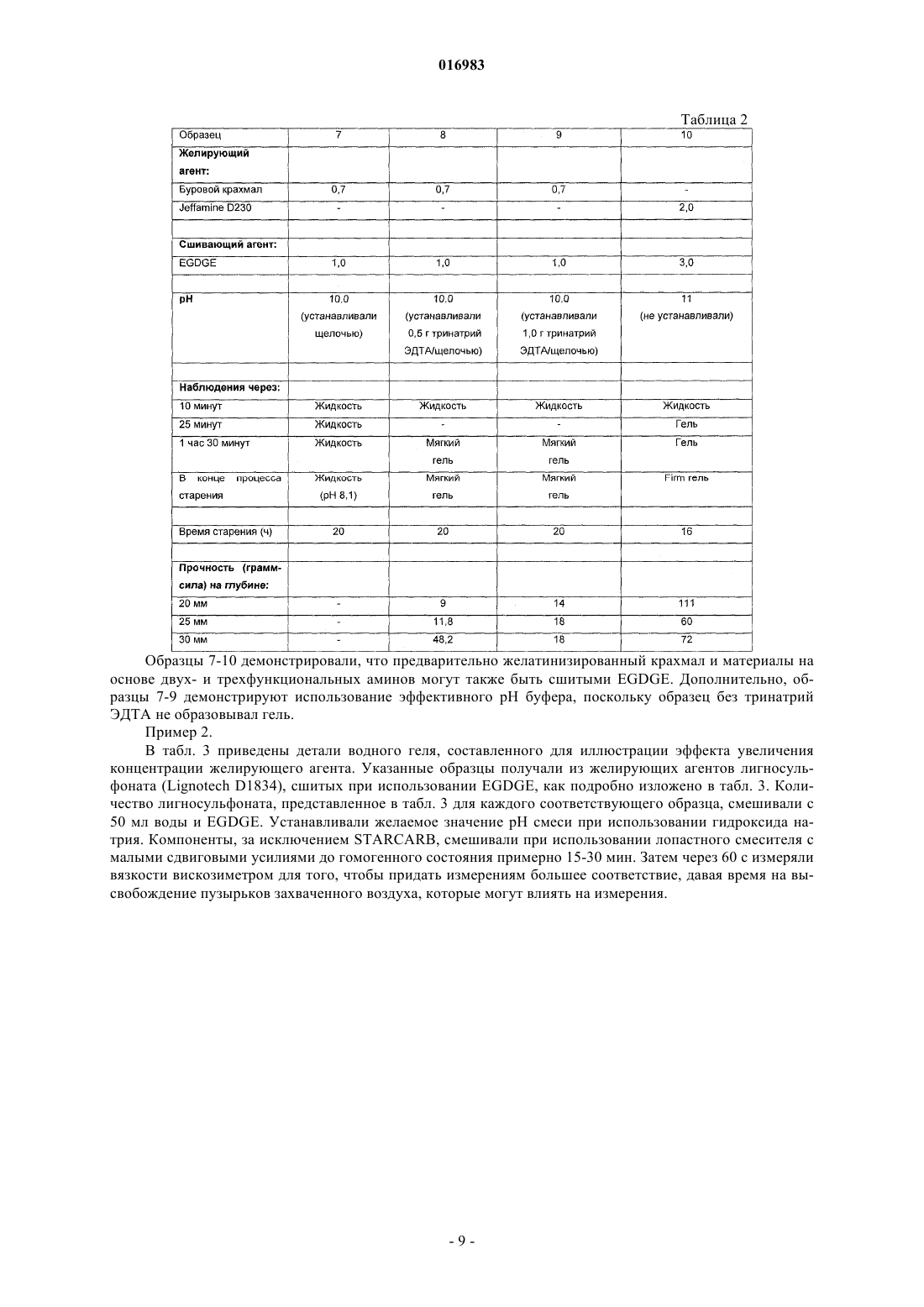 016983

Таблица 2

| Образец | 7 | 8 | 9 | 10 |
|---|---|---|---|---|
| **Желирующий агент:** | | | | |
| Буровой крахмал | 0,7 | 0,7 | 0,7 | - |
| Jeffamine D230 | - | - | - | 2,0 |
| | | | | |
| **Сшивающий агент:** | | | | |
| EGDGE | 1,0 | 1,0 | 1,0 | 3,0 |
| | | | | |
| **pH** | 10,0 (устанавливали щелочью) | 10,0 (устанавливали 0,5 г тринатрий ЭДТА/щелочью) | 10,0 (устанавливали 1,0 г тринатрий ЭДТА/щелочью) | 11 (не устанавливали) |
| | | | | |
| **Наблюдения через:** | | | | |
| 10 минут | Жидкость | Жидкость | Жидкость | Жидкость |
| 25 минут | Жидкость | - | - | Гель |
| 1 час 30 минут | Жидкость | Мягкий гель | Мягкий гель | Гель |
| В конце процесса старения | Жидкость (pH 8,1) | Мягкий гель | Мягкий гель | Firm гель |
| | | | | |
| Время старения (ч) | 20 | 20 | 20 | 16 |
| | | | | |
| **Прочность (грамм-сила) на глубине:** | | | | |
| 20 мм | - | 9 | 14 | 111 |
| 25 мм | - | 11,8 | 18 | 60 |
| 30 мм | - | 48,2 | 18 | 72 |

Образцы 7-10 демонстрировали, что предварительно желатинизированный крахмал и материалы на основе двух- и трехфункциональных аминов могут также быть сшитыми EGDGE. Дополнительно, образцы 7-9 демонстрируют использование эффективного pH буфера, поскольку образец без тринатрий ЭДТА не образовывал гель.

Пример 2.

В табл. 3 приведены детали водного геля, составленного для иллюстрации эффекта увеличения концентрации желирующего агента. Указанные образцы получали из желирующих агентов лигносульфоната (Lignotech D1834), сшитых при использовании EGDGE, как подробно изложено в табл. 3. Количество лигносульфоната, представленное в табл. 3 для каждого соответствующего образца, смешивали с 50 мл воды и EGDGE. Устанавливали желаемое значение pH смеси при использовании гидроксида натрия. Компоненты, за исключением STARCARB, смешивали при использовании лопастного смесителя с малыми сдвиговыми усилиями до гомогенного состояния примерно 15-30 мин. Затем через 60 с измеряли вязкости вискозиметром для того, чтобы придать измерениям большее соответствие, давая время на высвобождение пузырьков захваченного воздуха, которые могут влиять на измерения.

- 9 -